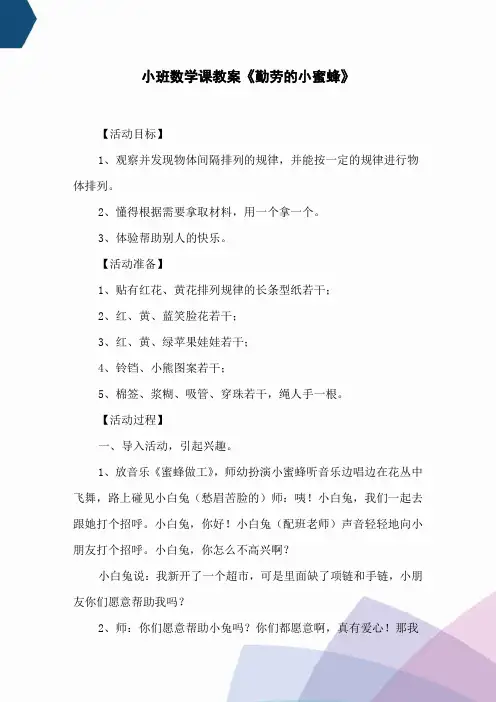 小班数学课教案《勤劳的小蜜蜂》

【活动目标】

1、观察并发现物体间隔排列的规律，并能按一定的规律进行物体排列。

2、懂得根据需要拿取材料，用一个拿一个。

3、体验帮助别人的快乐。

【活动准备】

1、贴有红花、黄花排列规律的长条型纸若干；

2、红、黄、蓝笑脸花若干；

3、红、黄、绿苹果娃娃若干；

4、铃铛、小熊图案若干；

5、棉签、浆糊、吸管、穿珠若干，绳人手一根。

【活动过程】

一、导入活动，引起兴趣。

1、放音乐《蜜蜂做工》，师幼扮演小蜜蜂听音乐边唱边在花丛中飞舞，路上碰见小白兔（愁眉苦脸的）师：咦！小白兔，我们一起去跟她打个招呼。小白兔，你好！小白兔（配班老师）声音轻轻地向小朋友打个招呼。小白兔，你怎么不高兴啊？

小白兔说：我新开了一个超市，可是里面缺了项链和手链，小朋友你们愿意帮助我吗？

2、师：你们愿意帮助小兔吗？你们都愿意啊，真有爱心！那我